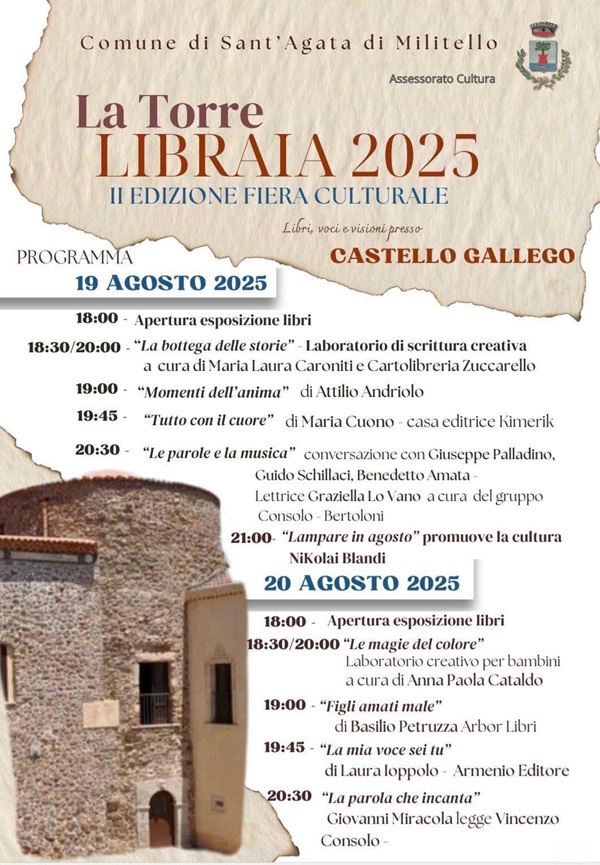 Comune di Sant'Agata di Militello

Assessorato Cultura

La Torre
LIBRAIA 2025
II EDIZIONE FIERA CULTURALE

Libri, voci e visioni presso

CASTELLO GALLEGO

PROGRAMMA

19 AGOSTO 2025

18:00 - Apertura esposizione libri

18:30/20:00 - "La bottega delle storie" - Laboratorio di scrittura creativa a cura di Maria Laura Caroniti e Cartolibreria Zuccarello

19:00 - "Momenti dell'anima" di Attilio Andriolo

19:45 - "Tutto con il cuore" di Maria Cuono - casa editrice Kimerik

20:30 - "Le parole e la musica" conversazione con Giuseppe Palladino, Guido Schillaci, Benedetto Amata - Lettrice Graziella Lo Vano a cura del gruppo Consolo - Bertoloni

21:00- "Lampare in agosto" promuove la cultura NiKolai Blandi

20 AGOSTO 2025

18:00 - Apertura esposizione libri

18:30/20:00 "Le magie del colore" Laboratorio creativo per bambini a cura di Anna Paola Cataldo

19:00 - "Figli amati male" di Basilio Petruzza Arbor Libri

19:45 - "La mia voce sei tu" di Laura Ioppolo - Armenio Editore

20:30 "La parola che incanta" Giovanni Miracola legge Vincenzo Consolo -